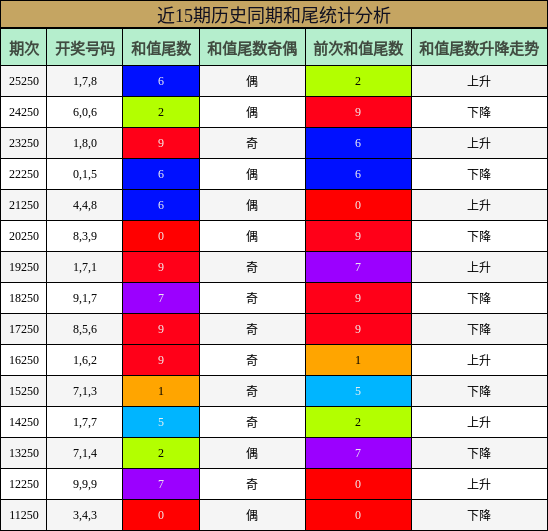 近15期历史同期和尾统计分析

| 期次 | 开奖号码 | 和值尾数 | 和值尾数奇偶 | 前次和值尾数 | 和值尾数升降走势 |
|---|---|---|---|---|---|
| 25250 | 1,7,8 | 6 | 偶 | 2 | 上升 |
| 24250 | 6,0,6 | 2 | 偶 | 9 | 下降 |
| 23250 | 1,8,0 | 9 | 奇 | 6 | 上升 |
| 22250 | 0,1,5 | 6 | 偶 | 6 | 下降 |
| 21250 | 4,4,8 | 6 | 偶 | 0 | 上升 |
| 20250 | 8,3,9 | 0 | 偶 | 9 | 下降 |
| 19250 | 1,7,1 | 9 | 奇 | 7 | 上升 |
| 18250 | 9,1,7 | 7 | 奇 | 9 | 下降 |
| 17250 | 8,5,6 | 9 | 奇 | 9 | 下降 |
| 16250 | 1,6,2 | 9 | 奇 | 1 | 上升 |
| 15250 | 7,1,3 | 1 | 奇 | 5 | 下降 |
| 14250 | 1,7,7 | 5 | 奇 | 2 | 上升 |
| 13250 | 7,1,4 | 2 | 偶 | 7 | 下降 |
| 12250 | 9,9,9 | 7 | 奇 | 0 | 上升 |
| 11250 | 3,4,3 | 0 | 偶 | 0 | 下降 |